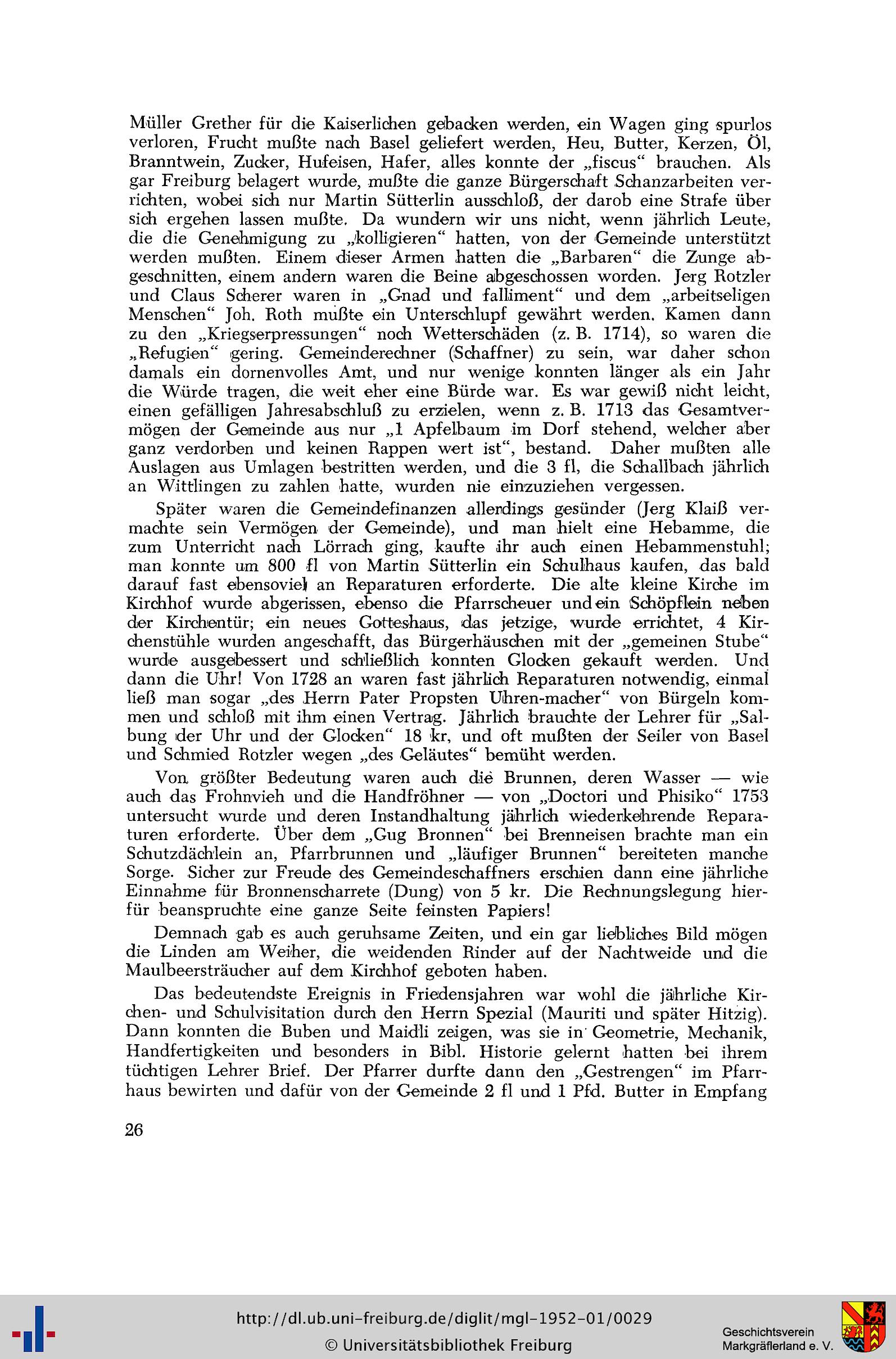 Müller Grether für die Kaiserlichen gebacken werden, ein Wagen ging spurlos verloren, Frucht mußte nach Basel geliefert werden, Heu, Butter, Kerzen, Öl, Branntwein, Zucker, Hufeisen, Hafer, alles konnte der „fiscus" brauchen. Als gar Freiburg belagert wurde, mußte die ganze Bürgerschaft Schanzarbeiten verrichten, wobei sich nur Martin Sütterlin ausschloß, der darob eine Strafe über sich ergehen lassen mußte. Da wundern wir uns nicht, wenn jährlich Leute, die die Genehmigung zu „kolligieren" hatten, von der Gemeinde unterstützt werden mußten. Einem dieser Armen hatten die „Barbaren" die Zunge abgeschnitten, einem andern waren die Beine abgeschossen worden. Jerg Rotzler und Claus Scherer waren in „Gnad und falliment" und dem „arbeitseligen Menschen" Joh. Roth mußte ein Unterschlupf gewährt werden. Kamen dann zu den „Kriegserpressungen" noch Wetterschäden (z. B. 1714), so waren die „Refugien" gering. Gemeinderechner (Schaffner) zu sein, war daher schon damals ein dornenvolles Amt, und nur wenige konnten länger als ein Jahr die Würde tragen, die weit eher eine Bürde war. Es war gewiß nicht leicht, einen gefälligen Jahresabschluß zu erzielen, wenn z. B. 1713 das Gesamtvermögen der Gemeinde aus nur „1 Apfelbaum im Dorf stehend, welcher aber ganz verdorben und keinen Rappen wert ist", bestand. Daher mußten alle Auslagen aus Umlagen bestritten werden, und die 3 fl, die Schallbach jährlich an Wittlingen zu zahlen hatte, wurden nie einzuziehen vergessen.

Später waren die Gemeindefinanzen allerdings gesünder (Jerg Klaiß vermachte sein Vermögen der Gemeinde), und man hielt eine Hebamme, die zum Unterricht nach Lörrach ging, kaufte ihr auch einen Hebammenstuhl; man konnte um 800 fl von Martin Sütterlin ein Schulhaus kaufen, das bald darauf fast ebensoviel an Reparaturen erforderte. Die alte kleine Kirche im Kirchhof wurde abgerissen, ebenso die Pfarrscheuer und ein Schöpflein neben der Kirchentür; ein neues Gotteshaus, das jetzige, wurde errichtet, 4 Kirchenstühle wurden angeschafft, das Bürgerhäuschen mit der „gemeinen Stube" wurde ausgebessert und schließlich konnten Glocken gekauft werden. Und dann die Uhr! Von 1728 an waren fast jährlich Reparaturen notwendig, einmal ließ man sogar „des Herrn Pater Propsten Uhren-macher" von Bürgeln kommen und schloß mit ihm einen Vertrag. Jährlich brauchte der Lehrer für „Salbung der Uhr und der Glocken" 18 kr, und oft mußten der Seiler von Basel und Schmied Rotzler wegen „des Geläutes" bemüht werden.

Von größter Bedeutung waren auch die Brunnen, deren Wasser — wie auch das Frohnvieh und die Handfröhner — von „Doctori und Phisiko" 1753 untersucht wurde und deren Instandhaltung jährlich wiederkehrende Reparaturen erforderte. Über dem „Gug Bronnen" bei Brenneisen brachte man ein Schutzdächlein an, Pfarrbrunnen und „läufiger Brunnen" bereiteten manche Sorge. Sicher zur Freude des Gemeindeschaffners erschien dann eine jährliche Einnahme für Bronnenscharrete (Dung) von 5 kr. Die Rechnungslegung hierfür beanspruchte eine ganze Seite feinsten Papiers!

Demnach gab es auch geruhsame Zeiten, und ein gar liebliches Bild mögen die Linden am Weiher, die weidenden Rinder auf der Nachtweide und die Maulbeersträucher auf dem Kirchhof geboten haben.

Das bedeutendste Ereignis in Friedensjahren war wohl die jährliche Kirchen- und Schulvisitation durch den Herrn Spezial (Mauriti und später Hitzig). Dann konnten die Buben und Maidli zeigen, was sie in Geometrie, Mechanik, Handfertigkeiten und besonders in Bibl. Historie gelernt hatten bei ihrem tüchtigen Lehrer Brief. Der Pfarrer durfte dann den „Gestrengen" im Pfarrhaus bewirten und dafür von der Gemeinde 2 fl und 1 Pfd. Butter in Empfang

26

http://dl.ub.uni-freiburg.de/diglit/mgl-1952-01/0029
© Universitätsbibliothek Freiburg

Geschichtsverein Markgräflerland e. V.